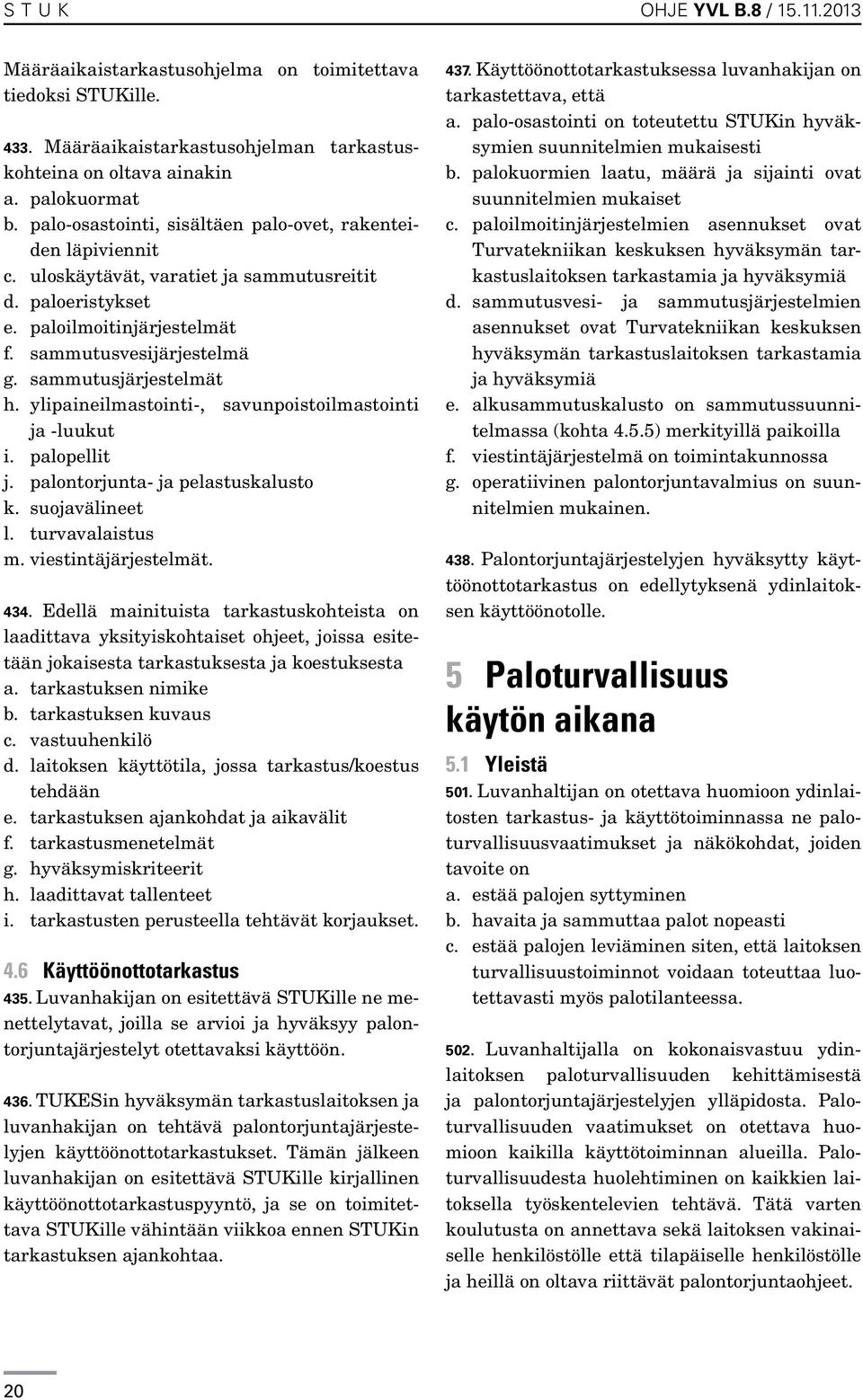 S T U K OHJE YVL B.8 / 15.11.2013

Määräaikaistarkastusohjelma on toimitettava tiedoksi STUKille.

433. Määräaikaistarkastusohjelman tarkastuskohteina on oltava ainakin
a. palokuormat
b. palo-osastointi, sisältäen palo-ovet, rakenteiden läpiviennit
c. uloskäytävät, varatiet ja sammutusreitit
d. paloeristykset
e. paloilmoitinjärjestelmät
f. sammutusvesijärjestelmä
g. sammutusjärjestelmät
h. ylipaineilmastointi-, savunpoistoilmastointi ja -luukut
i. palopellit
j. palontorjunta- ja pelastuskalusto
k. suojavälineet
l. turvavalaistus
m. viestintäjärjestelmät.

434. Edellä mainituista tarkastuskohteista on laadittava yksityiskohtaiset ohjeet, joissa esitetään jokaisesta tarkastuksesta ja koestuksesta
a. tarkastuksen nimike
b. tarkastuksen kuvaus
c. vastuuhenkilö
d. laitoksen käyttötila, jossa tarkastus/koestus tehdään
e. tarkastuksen ajankohdat ja aikavälit
f. tarkastusmenetelmät
g. hyväksymiskriteerit
h. laadittavat tallenteet
i. tarkastusten perusteella tehtävät korjaukset.

4.6 Käyttöönottotarkastus

435. Luvanhakijan on esitettävä STUKille ne menettelytavat, joilla se arvioi ja hyväksyy palontorjuntajärjestelyt otettavaksi käyttöön.

436. TUKESin hyväksymän tarkastuslaitoksen ja luvanhakijan on tehtävä palontorjuntajärjestelyjen käyttöönottotarkastukset. Tämän jälkeen luvanhakijan on esitettävä STUKille kirjallinen käyttöönottotarkastuspyyntö, ja se on toimitettava STUKille vähintään viikkoa ennen STUKin tarkastuksen ajankohtaa.

437. Käyttöönottotarkastuksessa luvanhakijan on tarkastettava, että
a. palo-osastointi on toteutettu STUKin hyväksymien suunnitelmien mukaisesti
b. palokuormien laatu, määrä ja sijainti ovat suunnitelmien mukaiset
c. paloilmoitinjärjestelmien asennukset ovat Turvatekniikan keskuksen hyväksymän tarkastuslaitoksen tarkastamia ja hyväksymiä
d. sammutusvesi- ja sammutusjärjestelmien asennukset ovat Turvatekniikan keskuksen hyväksymän tarkastuslaitoksen tarkastamia ja hyväksymiä
e. alkusammutuskalusto on sammutussuunnitelmassa (kohta 4.5.5) merkityillä paikoilla
f. viestintäjärjestelmä on toimintakunnossa
g. operatiivinen palontorjuntavalmius on suunnitelmien mukainen.

438. Palontorjuntajärjestelyjen hyväksytty käyttöönottotarkastus on edellytyksenä ydinlaitoksen käyttöönotolle.

5 Paloturvallisuus käytön aikana

5.1 Yleistä

501. Luvanhaltijan on otettava huomioon ydinlaitosten tarkastus- ja käyttötoiminnassa ne paloturvallisuusvaatimukset ja näkökohdat, joiden tavoite on
a. estää palojen syttyminen
b. havaita ja sammuttaa palot nopeasti
c. estää palojen leviäminen siten, että laitoksen turvallisuustoiminnot voidaan toteuttaa luotettavasti myös palotilanteessa.

502. Luvanhaltijalla on kokonaisvastuu ydinlaitoksen paloturvallisuuden kehittämisestä ja palontorjuntajärjestelyjen ylläpidosta. Paloturvallisuuden vaatimukset on otettava huomioon kaikilla käyttötoiminnan alueilla. Paloturvallisuudesta huolehtiminen on kaikkien laitoksella työskentelevien tehtävä. Tätä varten koulutusta on annettava sekä laitoksen vakinaiselle henkilöstölle että tilapäiselle henkilöstölle ja heillä on oltava riittävät palontorjuntaohjeet.

20